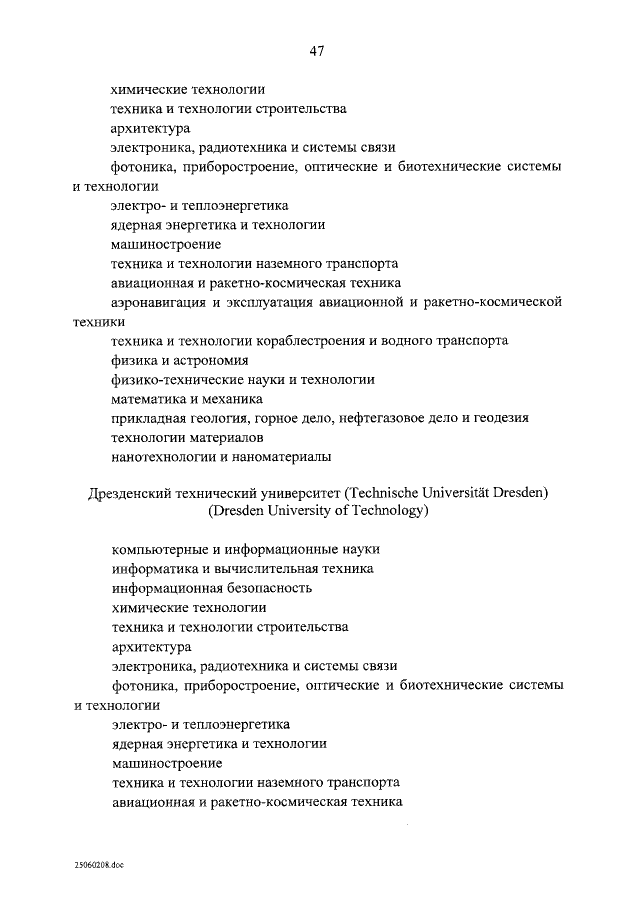 47

химические технологии
техника и технологии строительства
архитектура
электроника, радиотехника и системы связи
фотоника, приборостроение, оптические и биотехнические системы и технологии
электро- и теплоэнергетика
ядерная энергетика и технологии
машиностроение
техника и технологии наземного транспорта
авиационная и ракетно-космическая техника
аэронавигация и эксплуатация авиационной и ракетно-космической техники
техника и технологии кораблестроения и водного транспорта
физика и астрономия
физико-технические науки и технологии
математика и механика
прикладная геология, горное дело, нефтегазовое дело и геодезия
технологии материалов
нанотехнологии и наноматериалы

Дрезденский технический университет (Technische Universität Dresden)
(Dresden University of Technology)

компьютерные и информационные науки
информатика и вычислительная техника
информационная безопасность
химические технологии
техника и технологии строительства
архитектура
электроника, радиотехника и системы связи
фотоника, приборостроение, оптические и биотехнические системы и технологии
электро- и теплоэнергетика
ядерная энергетика и технологии
машиностроение
техника и технологии наземного транспорта
авиационная и ракетно-космическая техника

25060208.doc